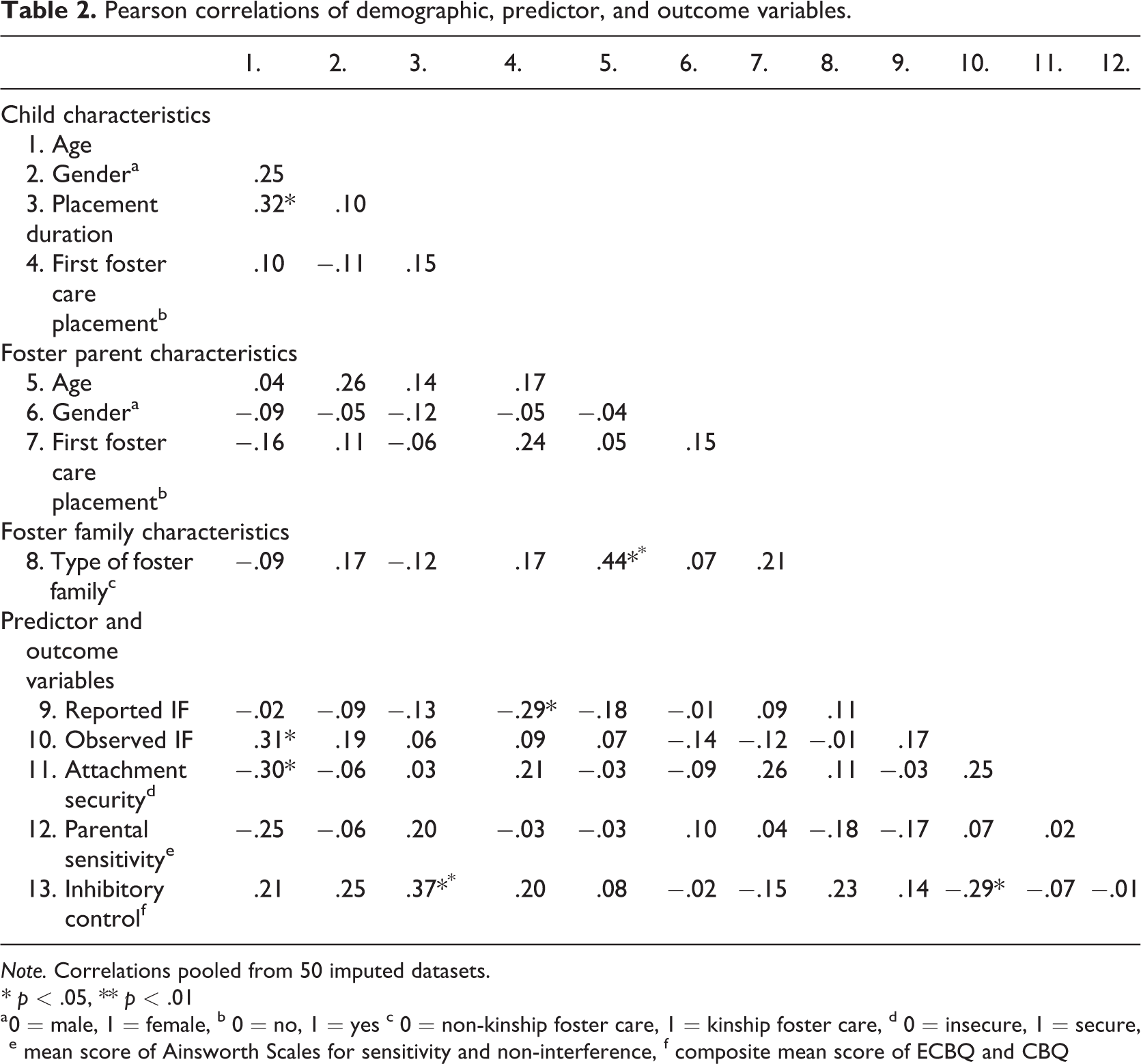 Table 2. Pearson correlations of demographic, predictor, and outcome variables.

|  | 1. | 2. | 3. | 4. | 5. | 6. | 7. | 8. | 9. | 10. | 11. | 12. |
|---|---|---|---|---|---|---|---|---|---|---|---|---|
| Child characteristics |  |  |  |  |  |  |  |  |  |  |  |  |
| 1. Age |  |  |  |  |  |  |  |  |  |  |  |  |
| 2. Gender$^{a}$ | .25 |  |  |  |  |  |  |  |  |  |  |  |
| 3. Placement duration | .32* | .10 |  |  |  |  |  |  |  |  |  |  |
| 4. First foster care placement$^{b}$ | .10 | −.11 | .15 |  |  |  |  |  |  |  |  |  |
| Foster parent characteristics |  |  |  |  |  |  |  |  |  |  |  |  |
| 5. Age | .04 | .26 | .14 | .17 |  |  |  |  |  |  |  |  |
| 6. Gender$^{a}$ | −.09 | −.05 | −.12 | −.05 | −.04 |  |  |  |  |  |  |  |
| 7. First foster care placement$^{b}$ | −.16 | .11 | −.06 | .24 | .05 | .15 |  |  |  |  |  |  |
| Foster family characteristics |  |  |  |  |  |  |  |  |  |  |  |  |
| 8. Type of foster family$^{c}$ | −.09 | .17 | −.12 | .17 | .44** | .07 | .21 |  |  |  |  |  |
| Predictor and outcome variables |  |  |  |  |  |  |  |  |  |  |  |  |
| 9. Reported IF | −.02 | −.09 | −.13 | −.29* | −.18 | −.01 | .09 | .11 |  |  |  |  |
| 10. Observed IF | .31* | .19 | .06 | .09 | .07 | −.14 | −.12 | −.01 | .17 |  |  |  |
| 11. Attachment security$^{d}$ | −.30* | −.06 | .03 | .21 | −.03 | −.09 | .26 | .11 | −.03 | .25 |  |  |
| 12. Parental sensitivity$^{e}$ | −.25 | −.06 | .20 | −.03 | −.03 | .10 | .04 | −.18 | −.17 | .07 | .02 |  |
| 13. Inhibitory control$^{f}$ | .21 | .25 | .37** | .20 | .08 | −.02 | −.15 | .23 | .14 | −.29* | −.07 | −.01 |

Note. Correlations pooled from 50 imputed datasets.
* p < .05, ** p < .01
$^{a}$0 = male, 1 = female, $^{b}$ 0 = no, 1 = yes $^{c}$ 0 = non-kinship foster care, 1 = kinship foster care, $^{d}$ 0 = insecure, 1 = secure, $^{e}$ mean score of Ainsworth Scales for sensitivity and non-interference, $^{f}$ composite mean score of ECBQ and CBQ